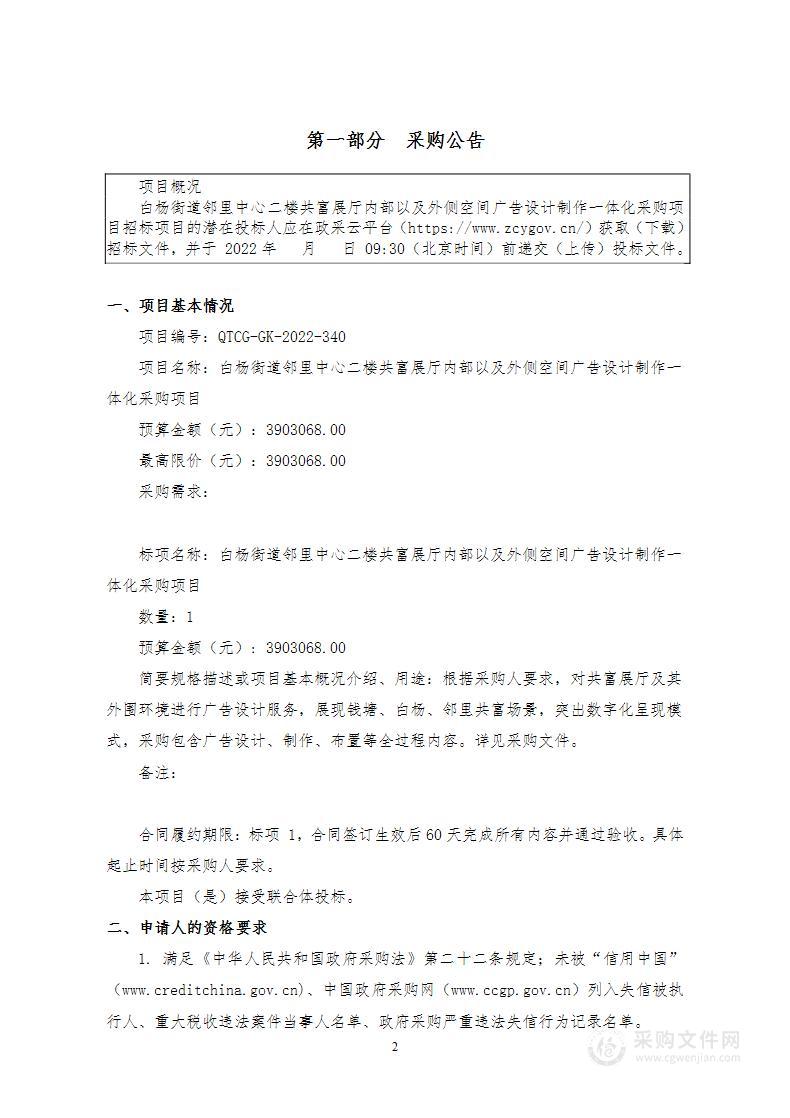 第一部分 采购公告

项目概况
白杨街道邻里中心二楼共富展厅内部以及外侧空间广告设计制作一体化采购项目招标项目的潜在投标人应在政采云平台（https://www.zcygov.cn/）获取（下载）招标文件，并于 2022 年 月 日 09:30（北京时间）前递交（上传）投标文件。

一、项目基本情况

项目编号：QTCG-GK-2022-340

项目名称：白杨街道邻里中心二楼共富展厅内部以及外侧空间广告设计制作一体化采购项目

预算金额（元）：3903068.00

最高限价（元）：3903068.00

采购需求：

标项名称：白杨街道邻里中心二楼共富展厅内部以及外侧空间广告设计制作一体化采购项目

数量：1

预算金额（元）：3903068.00

简要规格描述或项目基本概况介绍、用途：根据采购人要求，对共富展厅及其外围环境进行广告设计服务，展现钱塘、白杨、邻里共富场景，突出数字化呈现模式，采购包含广告设计、制作、布置等全过程内容。详见采购文件。

备注：

合同履约期限：标项 1，合同签订生效后60天完成所有内容并通过验收。具体起止时间按采购人要求。

本项目（是）接受联合体投标。

二、申请人的资格要求

1. 满足《中华人民共和国政府采购法》第二十二条规定；未被“信用中国”（www.creditchina.gov.cn)、中国政府采购网（www.ccgp.gov.cn）列入失信被执行人、重大税收违法案件当事人名单、政府采购严重违法失信行为记录名单。

2

采购文件网 www.cgwenjian.com